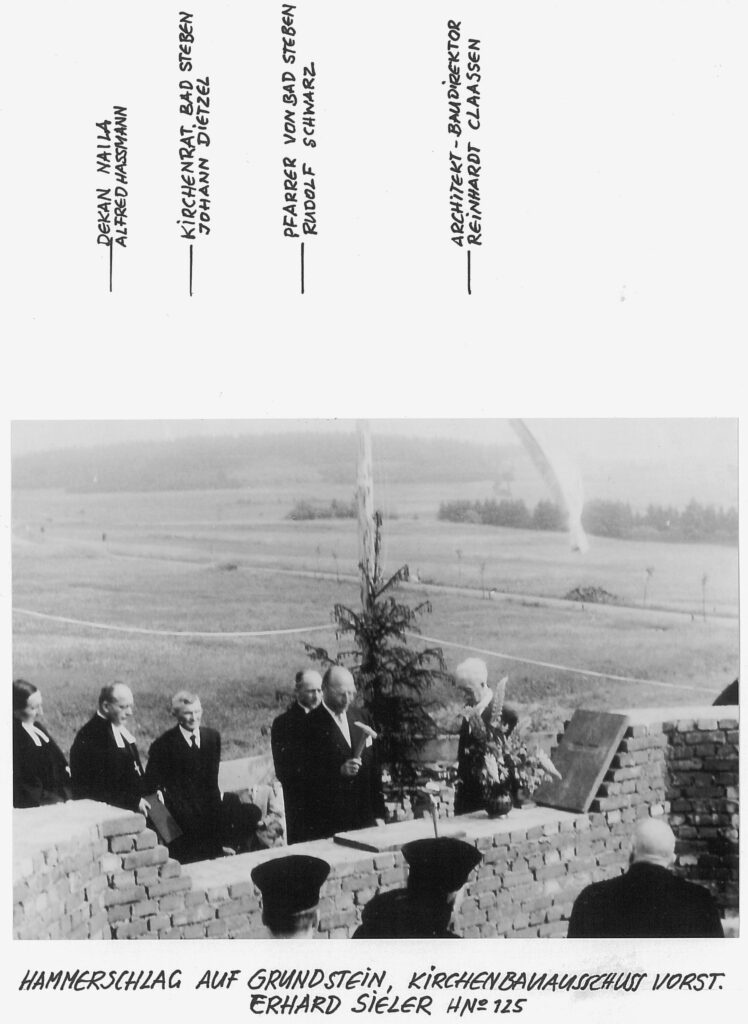 DEKAN NAILA
ALFRED HASSMANN

KIRCHENRAT, BAD STEBEN
JOHANN DIETZEL

PFARRER VON BAD STEBEN
RUDOLF SCHWARZ

ARCHITEKT - BAUDIREKTOR
REINHARDT CLAASSEN

HAMMERSCHLAG AUF GRUNDSTEIN, KIRCHENBAUAUSSCHUSS VORST.
ERHARD SIELER HNo 125